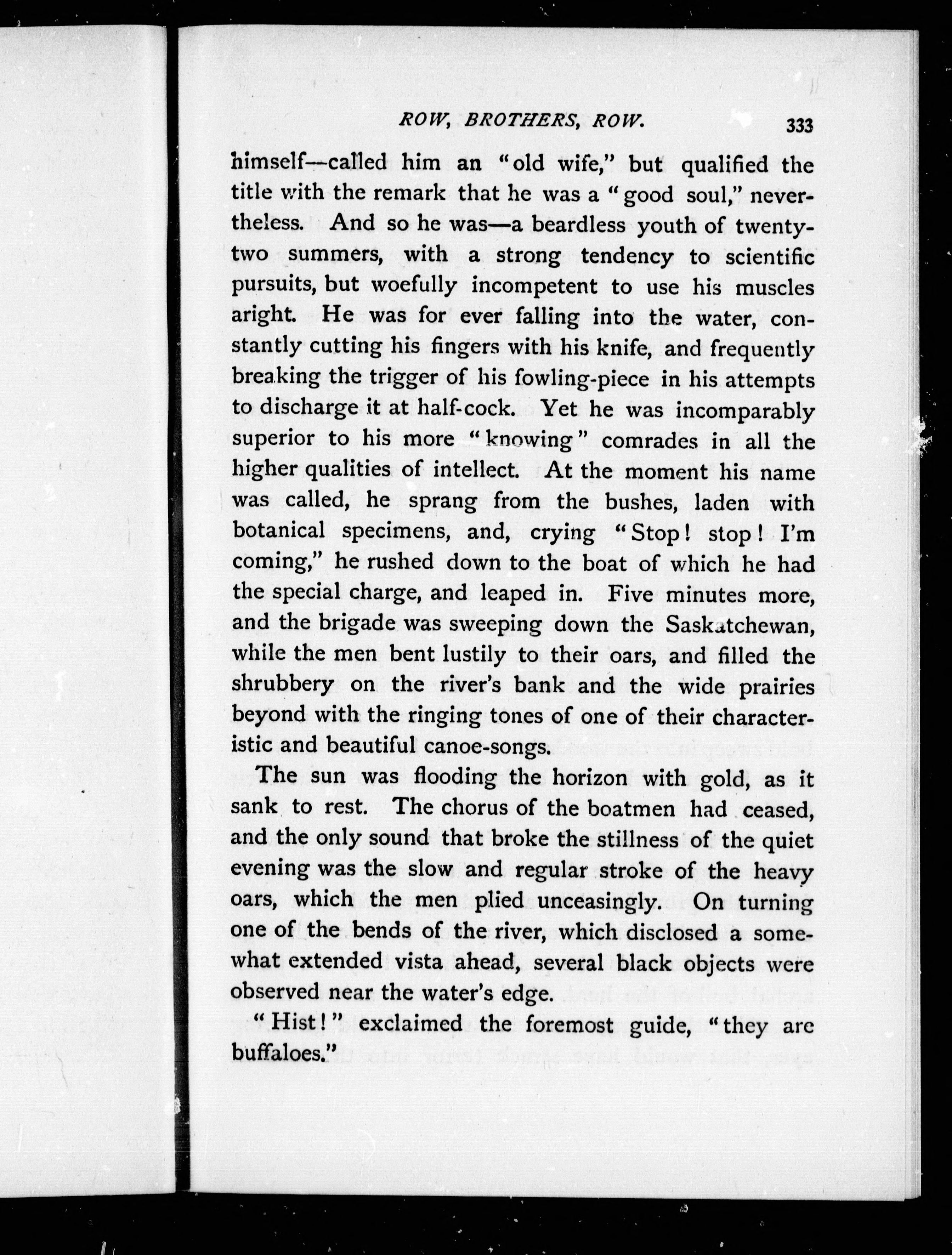 ROW, BROTHERS, ROW. 333

himself—called him an "old wife," but qualified the title with the remark that he was a "good soul," nevertheless. And so he was—a beardless youth of twenty-two summers, with a strong tendency to scientific pursuits, but woefully incompetent to use his muscles aright. He was for ever falling into the water, constantly cutting his fingers with his knife, and frequently breaking the trigger of his fowling-piece in his attempts to discharge it at half-cock. Yet he was incomparably superior to his more "knowing" comrades in all the higher qualities of intellect. At the moment his name was called, he sprang from the bushes, laden with botanical specimens, and, crying "Stop! stop! I'm coming," he rushed down to the boat of which he had the special charge, and leaped in. Five minutes more, and the brigade was sweeping down the Saskatchewan, while the men bent lustily to their oars, and filled the shrubbery on the river's bank and the wide prairies beyond with the ringing tones of one of their characteristic and beautiful canoe-songs.

The sun was flooding the horizon with gold, as it sank to rest. The chorus of the boatmen had ceased, and the only sound that broke the stillness of the quiet evening was the slow and regular stroke of the heavy oars, which the men plied unceasingly. On turning one of the bends of the river, which disclosed a somewhat extended vista ahead, several black objects were observed near the water's edge.

"Hist!" exclaimed the foremost guide, "they are buffaloes."